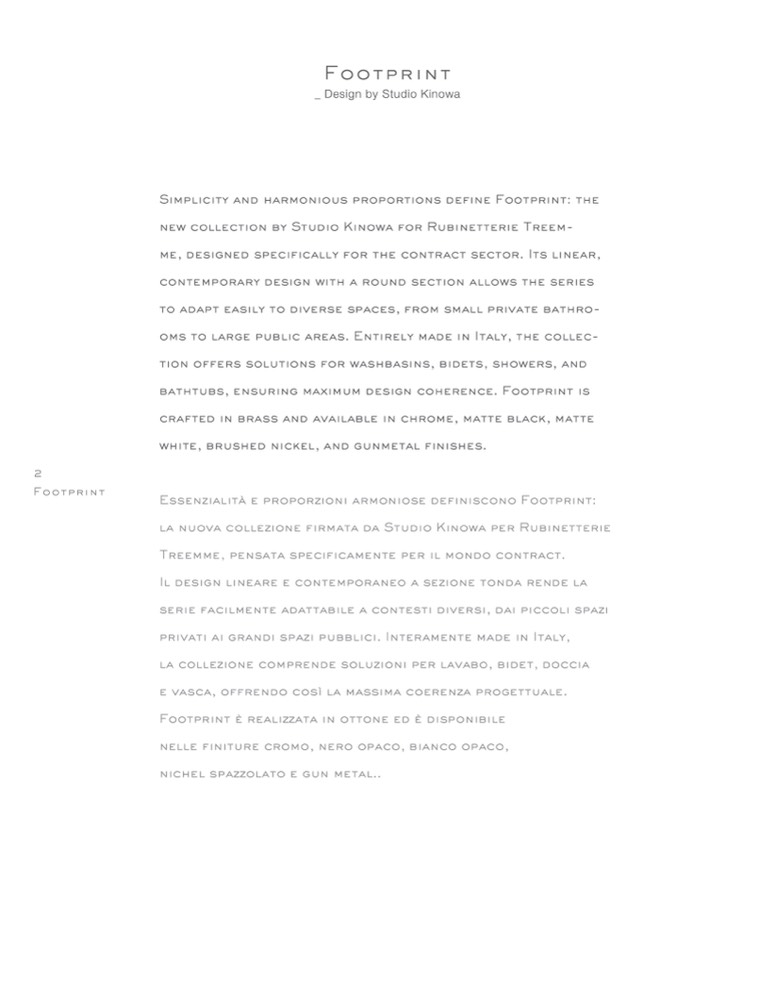 Footprint
_ Design by Studio Kinowa

Simplicity and harmonious proportions define Footprint: the new collection by Studio Kinowa for Rubinetterie Treemme, designed specifically for the contract sector. Its linear, contemporary design with a round section allows the series to adapt easily to diverse spaces, from small private bathrooms to large public areas. Entirely made in Italy, the collection offers solutions for washbasins, bidets, showers, and bathtubs, ensuring maximum design coherence. Footprint is crafted in brass and available in chrome, matte black, matte white, brushed nickel, and gunmetal finishes.

2
Footprint

Essenzialità e proporzioni armoniose definiscono Footprint: la nuova collezione firmata da Studio Kinowa per Rubinetterie Treemme, pensata specificamente per il mondo contract.
Il design lineare e contemporaneo a sezione tonda rende la serie facilmente adattabile a contesti diversi, dai piccoli spazi privati ai grandi spazi pubblici. Interamente made in Italy, la collezione comprende soluzioni per lavabo, bidet, doccia e vasca, offrendo così la massima coerenza progettuale. Footprint è realizzata in ottone ed è disponibile nelle finiture cromo, nero opaco, bianco opaco, nichel spazzolato e gun metal..